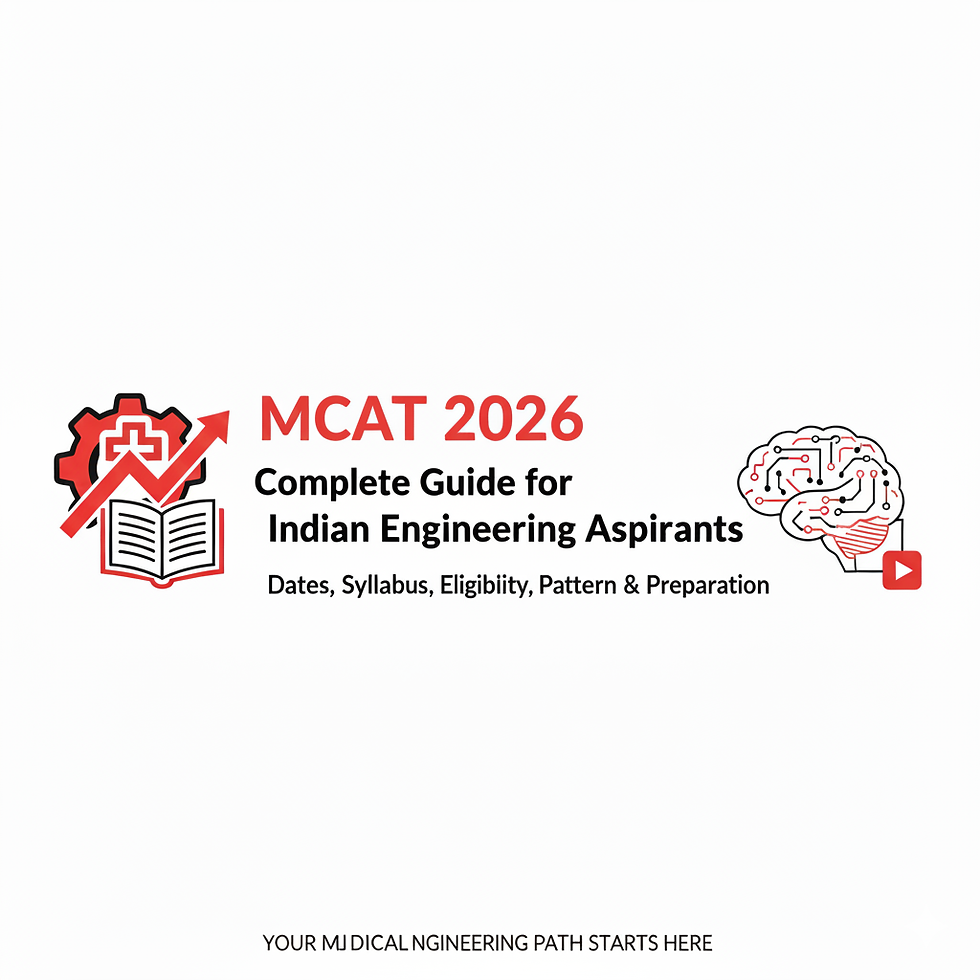 MCAT 2026
Complete Guide for
Indian Engineering Aspirants
Dates, Syllabus, Eligibiity, Pattern & Preparation

YOUR MJ DICAL NGINEERING PATH STARTS HERE